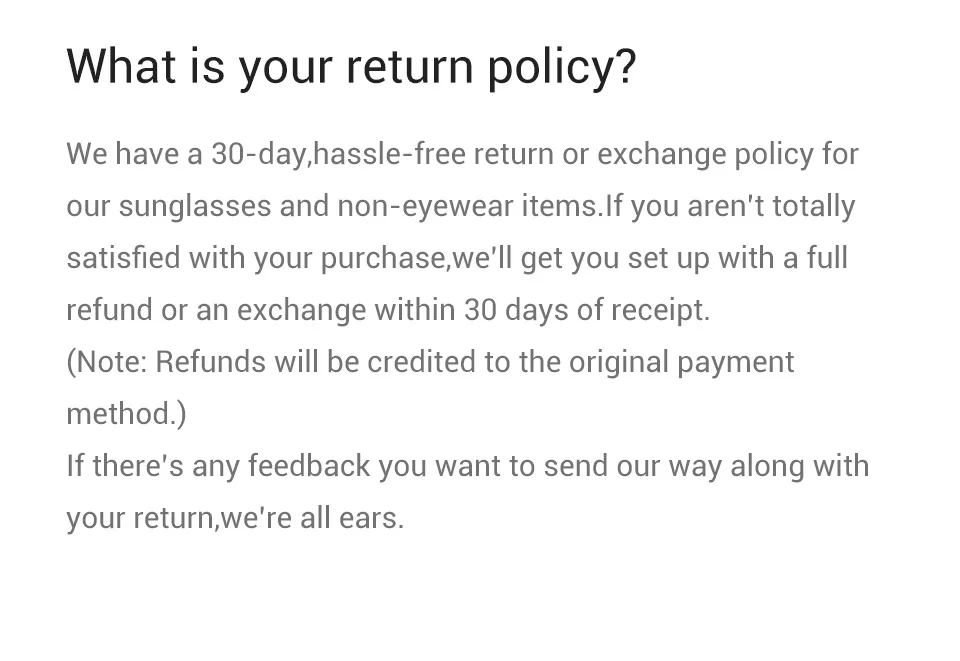 What is your return policy?

We have a 30-day,hassle-free return or exchange policy for our sunglasses and non-eyewear items.If you aren't totally satisfied with your purchase,we'll get you set up with a full refund or an exchange within 30 days of receipt.

(Note: Refunds will be credited to the original payment method.)

If there's any feedback you want to send our way along with your return,we're all ears.